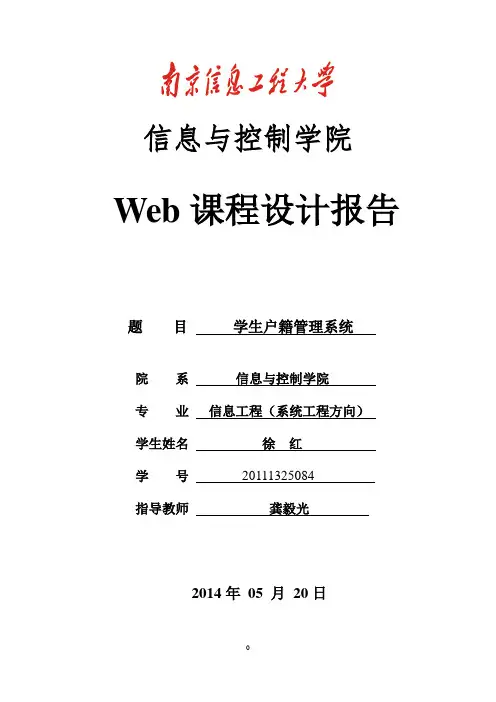 南京信息工程大学

信息与控制学院

Web 课程设计报告

题　　目　学生户籍管理系统

院　　系　信息与控制学院

专　　业　信息工程（系统工程方向）

学生姓名　徐　红

学　　号　20111325084

指导教师　龚毅光

2014 年 05 月 20 日

0